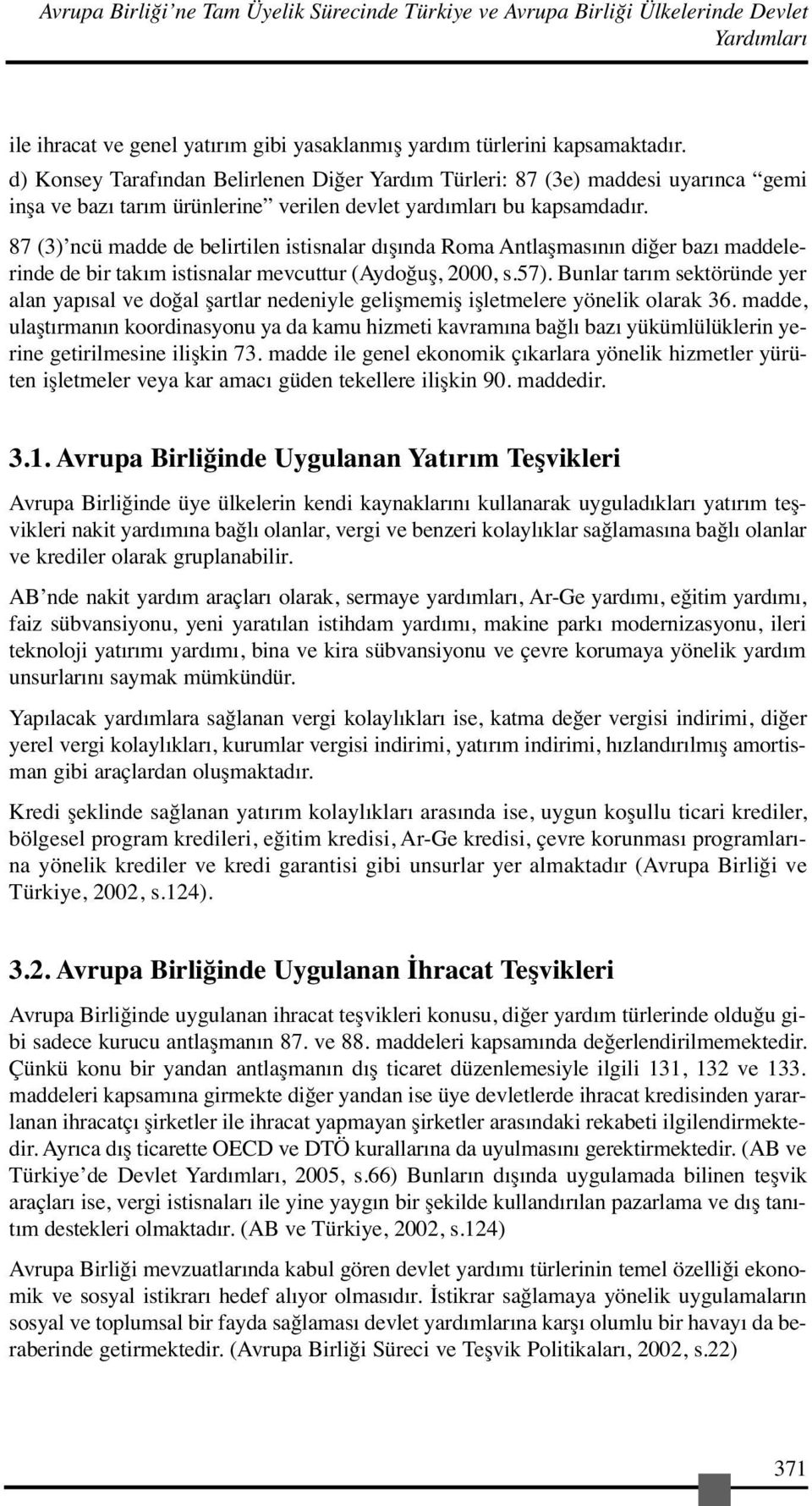 Avrupa Birliği'ne Tam Üyelik Sürecinde Türkiye ve Avrupa Birliği Ülkelerinde Devlet Yardımları

ile ihracat ve genel yatırım gibi yasaklanmış yardım türlerini kapsamaktadır.
d) Konsey Tarafından Belirlenen Diğer Yardım Türleri: 87 (3e) maddesi uyarınca "gemi inşa ve bazı tarım ürünlerine" verilen devlet yardımları bu kapsamdadır.

87 (3)'ncü madde de belirtilen istisnalar dışında Roma Antlaşmasının diğer bazı maddelerinde de bir takım istisnalar mevcuttur (Aydoğuş, 2000, s.57). Bunlar tarım sektöründe yer alan yapısal ve doğal şartlar nedeniyle gelişmemiş işletmelere yönelik olarak 36. madde, ulaştırmanın koordinasyonu ya da kamu hizmeti kavramına bağlı bazı yükümlülüklerin yerine getirilmesine ilişkin 73. madde ile genel ekonomik çıkarlara yönelik hizmetler yürüten işletmeler veya kar amacı güden tekellere ilişkin 90. maddedir.

3.1. Avrupa Birliğinde Uygulanan Yatırım Teşvikleri

Avrupa Birliğinde üye ülkelerin kendi kaynaklarını kullanarak uyguladıkları yatırım teşvikleri nakit yardımına bağlı olanlar, vergi ve benzeri kolaylıklar sağlamasına bağlı olanlar ve krediler olarak gruplanabilir.

AB'nde nakit yardım araçları olarak, sermaye yardımları, Ar-Ge yardımı, eğitim yardımı, faiz sübvansiyonu, yeni yaratılan istihdam yardımı, makine parkı modernizasyonu, ileri teknoloji yatırımı yardımı, bina ve kira sübvansiyonu ve çevre korumaya yönelik yardım unsurlarını saymak mümkündür.

Yapılacak yardımlara sağlanan vergi kolaylıkları ise, katma değer vergisi indirimi, diğer yerel vergi kolaylıkları, kurumlar vergisi indirimi, yatırım indirimi, hızlandırılmış amortisman gibi araçlardan oluşmaktadır.

Kredi şeklinde sağlanan yatırım kolaylıkları arasında ise, uygun koşullu ticari krediler, bölgesel program kredileri, eğitim kredisi, Ar-Ge kredisi, çevre korunması programlarına yönelik krediler ve kredi garantisi gibi unsurlar yer almaktadır (Avrupa Birliği ve Türkiye, 2002, s.124).

3.2. Avrupa Birliğinde Uygulanan İhracat Teşvikleri

Avrupa Birliğinde uygulanan ihracat teşvikleri konusu, diğer yardım türlerinde olduğu gibi sadece kurucu antlaşmanın 87. ve 88. maddeleri kapsamında değerlendirilmemektedir. Çünkü konu bir yandan antlaşmanın dış ticaret düzenlemesiyle ilgili 131, 132 ve 133. maddeleri kapsamına girmekte diğer yandan ise üye devletlerde ihracat kredisinden yararlanan ihracatçı şirketler ile ihracat yapmayan şirketler arasındaki rekabeti ilgilendirmektedir. Ayrıca dış ticarette OECD ve DTÖ kurallarına da uyulmasını gerektirmektedir. (AB ve Türkiye'de Devlet Yardımları, 2005, s.66) Bunların dışında uygulamada bilinen teşvik araçları ise, vergi istisnaları ile yine yaygın bir şekilde kullandırılan pazarlama ve dış tanıtım destekleri olmaktadır. (AB ve Türkiye, 2002, s.124)

Avrupa Birliği mevzuatlarında kabul gören devlet yardımı türlerinin temel özelliği ekonomik ve sosyal istikrarı hedef alıyor olmasıdır. İstikrar sağlamaya yönelik uygulamaların sosyal ve toplumsal bir fayda sağlaması devlet yardımlarına karşı olumlu bir havayı da beraberinde getirmektedir. (Avrupa Birliği Süreci ve Teşvik Politikaları, 2002, s.22)

371